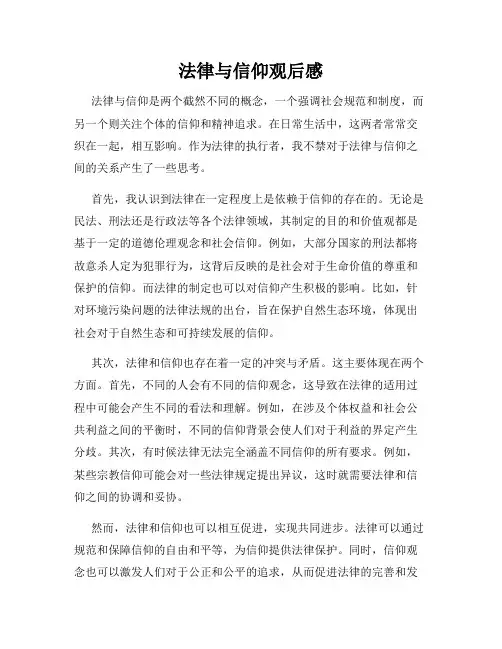 法律与信仰观后感

法律与信仰是两个截然不同的概念，一个强调社会规范和制度，而另一个则关注个体的信仰和精神追求。在日常生活中，这两者常常交织在一起，相互影响。作为法律的执行者，我不禁对于法律与信仰之间的关系产生了一些思考。

首先，我认识到法律在一定程度上是依赖于信仰的存在的。无论是民法、刑法还是行政法等各个法律领域，其制定的目的和价值观都是基于一定的道德伦理观念和社会信仰。例如，大部分国家的刑法都将故意杀人定为犯罪行为，这背后反映的是社会对于生命价值的尊重和保护的信仰。而法律的制定也可以对信仰产生积极的影响。比如，针对环境污染问题的法律法规的出台，旨在保护自然生态环境，体现出社会对于自然生态和可持续发展的信仰。

其次，法律和信仰也存在着一定的冲突与矛盾。这主要体现在两个方面。首先，不同的人会有不同的信仰观念，这导致在法律的适用过程中可能会产生不同的看法和理解。例如，在涉及个体权益和社会公共利益之间的平衡时，不同的信仰背景会使人们对于利益的界定产生分歧。其次，有时候法律无法完全涵盖不同信仰的所有要求。例如，某些宗教信仰可能会对一些法律规定提出异议，这时就需要法律和信仰之间的协调和妥协。

然而，法律和信仰也可以相互促进，实现共同进步。法律可以通过规范和保障信仰的自由和平等，为信仰提供法律保护。同时，信仰观念也可以激发人们对于公正和公平的追求，从而促进法律的完善和发